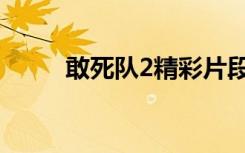 敢死队2精彩片段